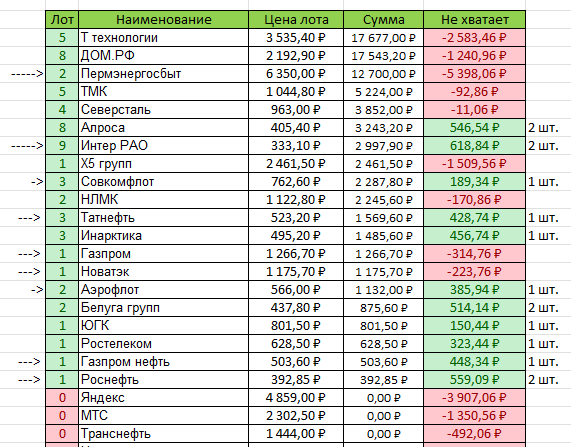 | | Лот | Наименование | Цена лота | Сумма | Не хватает | |
|---|---|---|---|---|---|---|
| | 5 | Т технологии | 3 535,40 ₽ | 17 677,00 ₽ | -2 583,46 ₽ | |
| | 8 | ДОМ.РФ | 2 192,90 ₽ | 17 543,20 ₽ | -1 240,96 ₽ | |
| -----> | 2 | Пермэнергосбыт | 6 350,00 ₽ | 12 700,00 ₽ | -5 398,06 ₽ | |
| | 5 | ТМК | 1 044,80 ₽ | 5 224,00 ₽ | -92,86 ₽ | |
| | 4 | Северсталь | 963,00 ₽ | 3 852,00 ₽ | -11,06 ₽ | |
| | 8 | Алроса | 405,40 ₽ | 3 243,20 ₽ | 546,54 ₽ | 2 шт. |
| -----> | 9 | Интер РАО | 333,10 ₽ | 2 997,90 ₽ | 618,84 ₽ | 2 шт. |
| | 1 | Х5 групп | 2 461,50 ₽ | 2 461,50 ₽ | -1 509,56 ₽ | |
| -> | 3 | Совкомфлот | 762,60 ₽ | 2 287,80 ₽ | 189,34 ₽ | 1 шт. |
| | 2 | НЛМК | 1 122,80 ₽ | 2 245,60 ₽ | -170,86 ₽ | |
| ---> | 3 | Татнефть | 523,20 ₽ | 1 569,60 ₽ | 428,74 ₽ | 1 шт. |
| | 3 | Инарктика | 495,20 ₽ | 1 485,60 ₽ | 456,74 ₽ | 1 шт. |
| ---> | 1 | Газпром | 1 266,70 ₽ | 1 266,70 ₽ | -314,76 ₽ | |
| ---> | 1 | Новатэк | 1 175,70 ₽ | 1 175,70 ₽ | -223,76 ₽ | |
| -> | 2 | Аэрофлот | 566,00 ₽ | 1 132,00 ₽ | 385,94 ₽ | 1 шт. |
| | 2 | Белуга групп | 437,80 ₽ | 875,60 ₽ | 514,14 ₽ | 2 шт. |
| | 1 | ЮГК | 801,50 ₽ | 801,50 ₽ | 150,44 ₽ | 1 шт. |
| | 1 | Ростелеком | 628,50 ₽ | 628,50 ₽ | 323,44 ₽ | 1 шт. |
| ---> | 1 | Газпром нефть | 503,60 ₽ | 503,60 ₽ | 448,34 ₽ | 1 шт. |
| ---> | 1 | Роснефть | 392,85 ₽ | 392,85 ₽ | 559,09 ₽ | 2 шт. |
| | 0 | Яндекс | 4 859,00 ₽ | 0,00 ₽ | -3 907,06 ₽ | |
| | 0 | МТС | 2 302,50 ₽ | 0,00 ₽ | -1 350,56 ₽ | |
| | 0 | Транснефть | 1 444,00 ₽ | 0,00 ₽ | -492,06 ₽ | |